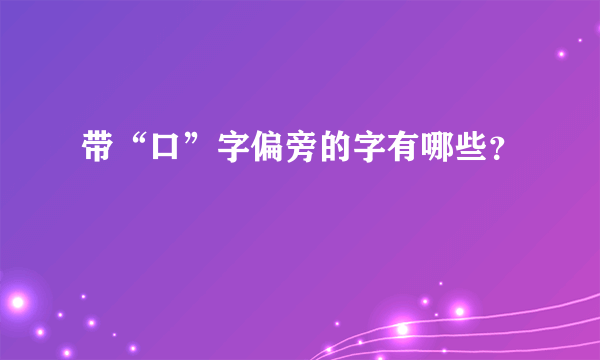 带“口”字偏旁的字有哪些？